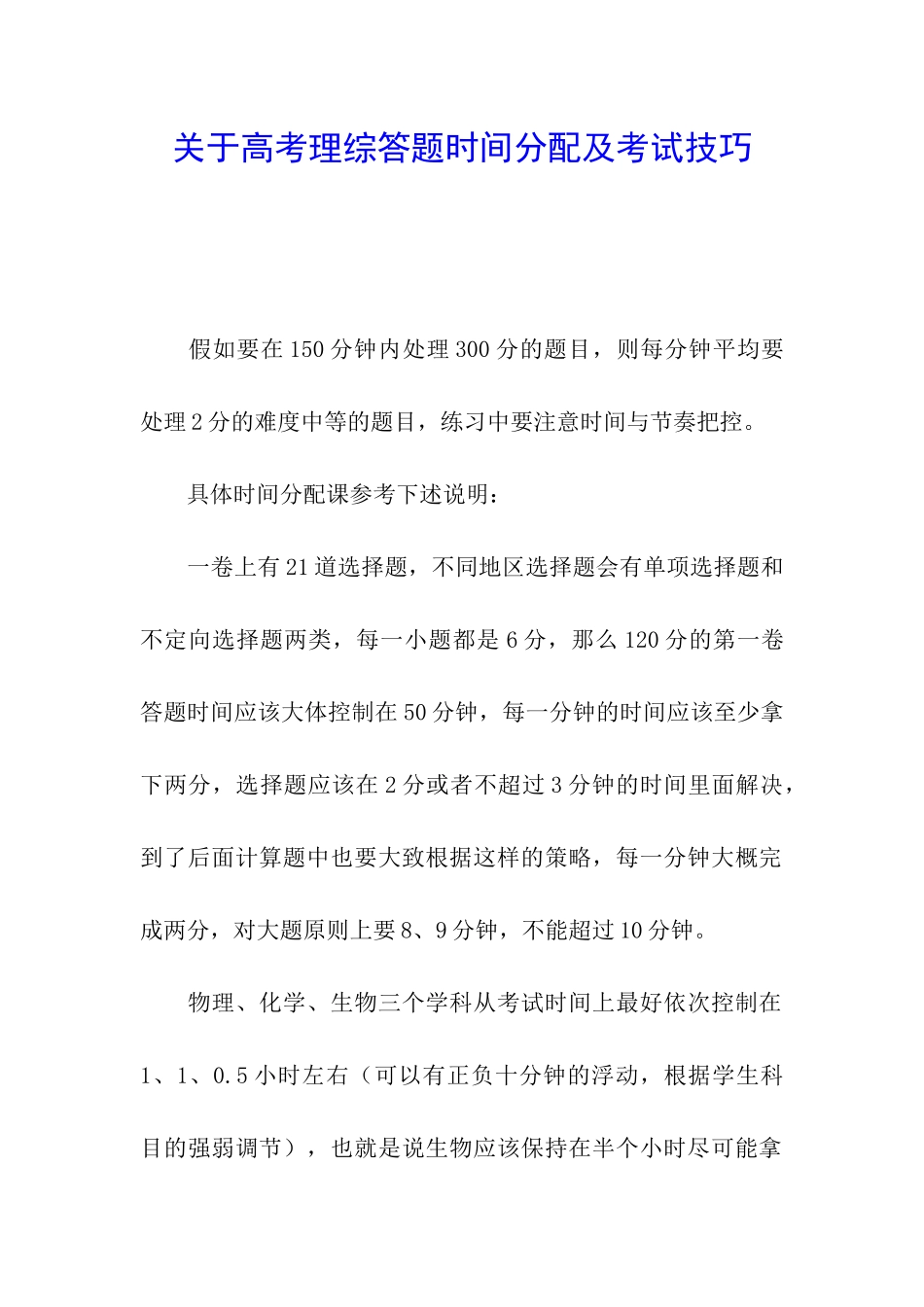 关于高考理综答题时间分配及考试技巧

假如要在150分钟内处理300分的题目，则每分钟平均要处理2分的难度中等的题目，练习中要注意时间与节奏把控。

具体时间分配课参考下述说明：

一卷上有21道选择题，不同地区选择题会有单项选择题和不定向选择题两类，每一小题都是6分，那么120分的第一卷答题时间应该大体控制在50分钟，每一分钟的时间应该至少拿下两分，选择题应该在2分或者不超过3分钟的时间里面解决，到了后面计算题中也要大致根据这样的策略，每一分钟大概完成两分，对大题原则上要8、9分钟，不能超过10分钟。

物理、化学、生物三个学科从考试时间上最好依次控制在1、1、0.5小时左右（可以有正负十分钟的浮动，根据学生科目的强弱调节），也就是说生物应该保持在半个小时尽可能拿